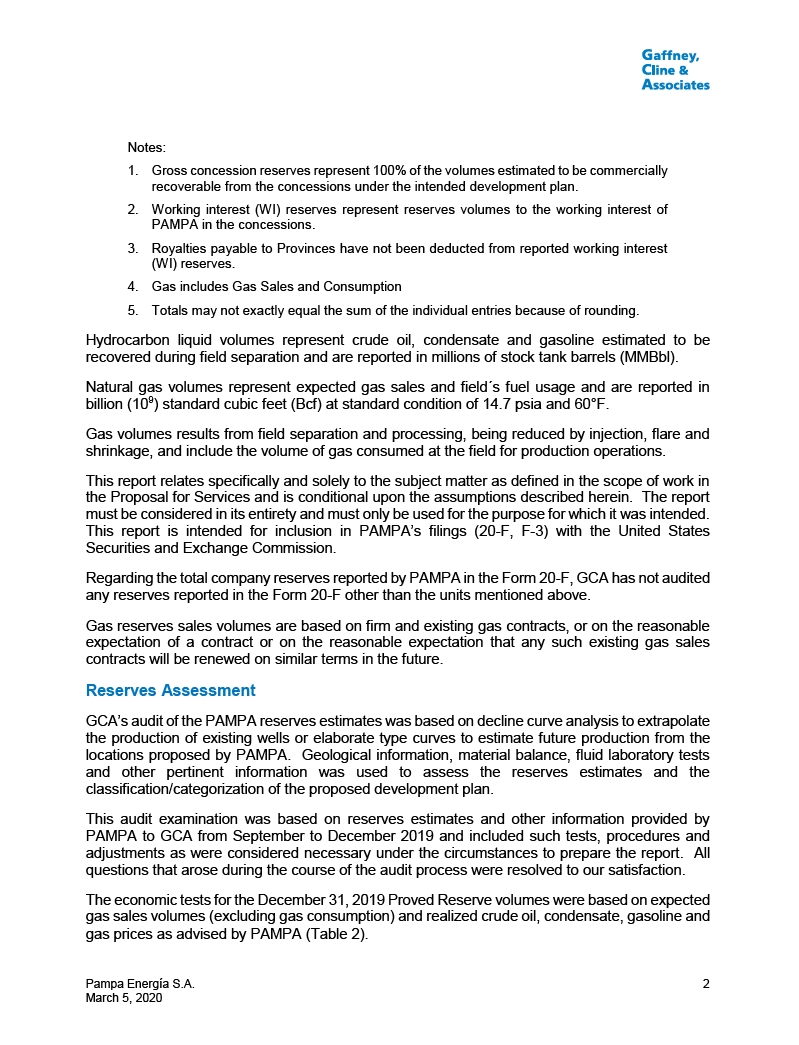 Gaffney,
Cline &
Associates

Notes:

1. Gross concession reserves represent 100% of the volumes estimated to be commercially recoverable from the concessions under the intended development plan.

2. Working interest (WI) reserves represent reserves volumes to the working interest of PAMPA in the concessions.

3. Royalties payable to Provinces have not been deducted from reported working interest (WI) reserves.

4. Gas includes Gas Sales and Consumption

5. Totals may not exactly equal the sum of the individual entries because of rounding.

Hydrocarbon liquid volumes represent crude oil, condensate and gasoline estimated to be recovered during field separation and are reported in millions of stock tank barrels (MMBbl).

Natural gas volumes represent expected gas sales and field´s fuel usage and are reported in billion ($10^9$) standard cubic feet (Bcf) at standard condition of 14.7 psia and 60°F.

Gas volumes results from field separation and processing, being reduced by injection, flare and shrinkage, and include the volume of gas consumed at the field for production operations.

This report relates specifically and solely to the subject matter as defined in the scope of work in the Proposal for Services and is conditional upon the assumptions described herein. The report must be considered in its entirety and must only be used for the purpose for which it was intended. This report is intended for inclusion in PAMPA's filings (20-F, F-3) with the United States Securities and Exchange Commission.

Regarding the total company reserves reported by PAMPA in the Form 20-F, GCA has not audited any reserves reported in the Form 20-F other than the units mentioned above.

Gas reserves sales volumes are based on firm and existing gas contracts, or on the reasonable expectation of a contract or on the reasonable expectation that any such existing gas sales contracts will be renewed on similar terms in the future.

Reserves Assessment

GCA's audit of the PAMPA reserves estimates was based on decline curve analysis to extrapolate the production of existing wells or elaborate type curves to estimate future production from the locations proposed by PAMPA. Geological information, material balance, fluid laboratory tests and other pertinent information was used to assess the reserves estimates and the classification/categorization of the proposed development plan.

This audit examination was based on reserves estimates and other information provided by PAMPA to GCA from September to December 2019 and included such tests, procedures and adjustments as were considered necessary under the circumstances to prepare the report. All questions that arose during the course of the audit process were resolved to our satisfaction.

The economic tests for the December 31, 2019 Proved Reserve volumes were based on expected gas sales volumes (excluding gas consumption) and realized crude oil, condensate, gasoline and gas prices as advised by PAMPA (Table 2).

Pampa Energía S.A.
March 5, 2020

2